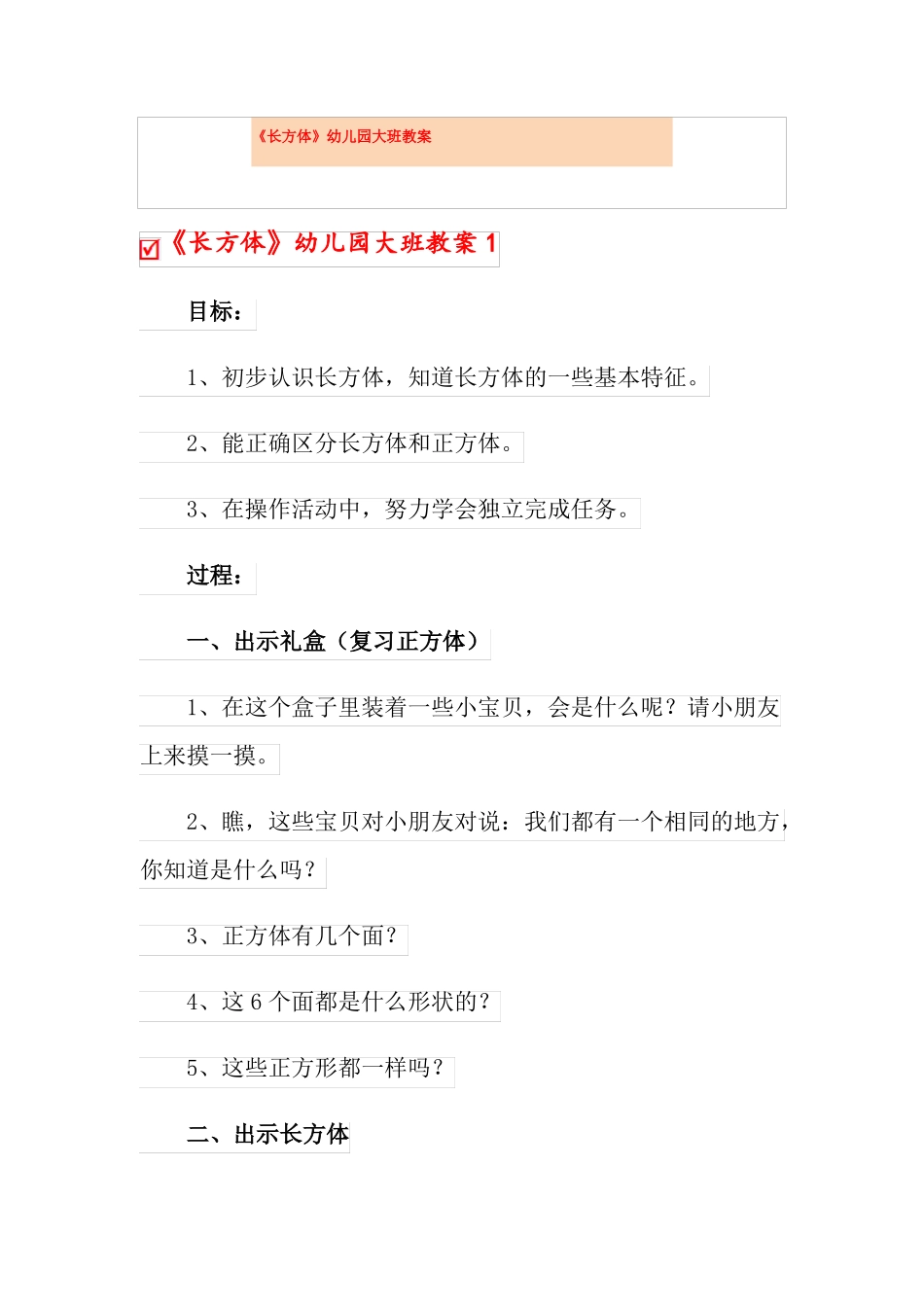 《长方体》幼儿园大班教案

《长方体》幼儿园大班教案 1

目标：

1、初步认识长方体，知道长方体的一些基本特征。

2、能正确区分长方体和正方体。

3、在操作活动中，努力学会独立完成任务。

过程：

一、出示礼盒（复习正方体）

1、在这个盒子里装着一些小宝贝，会是什么呢？请小朋友上来摸一摸。

2、瞧，这些宝贝对小朋友对说：我们都有一个相同的地方，你知道是什么吗？

3、正方体有几个面？

4、这 6 个面都是什么形状的？

5、这些正方形都一样吗？

二、出示长方体